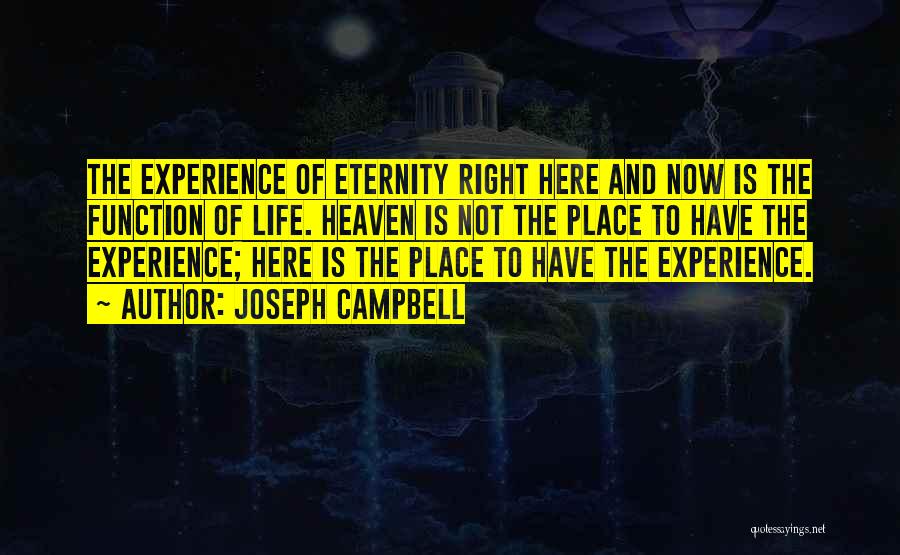 THE EXPERIENCE OF ETERNITY RIGHT HERE AND NOW IS THE FUNCTION OF LIFE. HEAVEN IS NOT THE PLACE TO HAVE THE EXPERIENCE; HERE IS THE PLACE TO HAVE THE EXPERIENCE.
~ AUTHOR: JOSEPH CAMPBELL

quotessayings.net